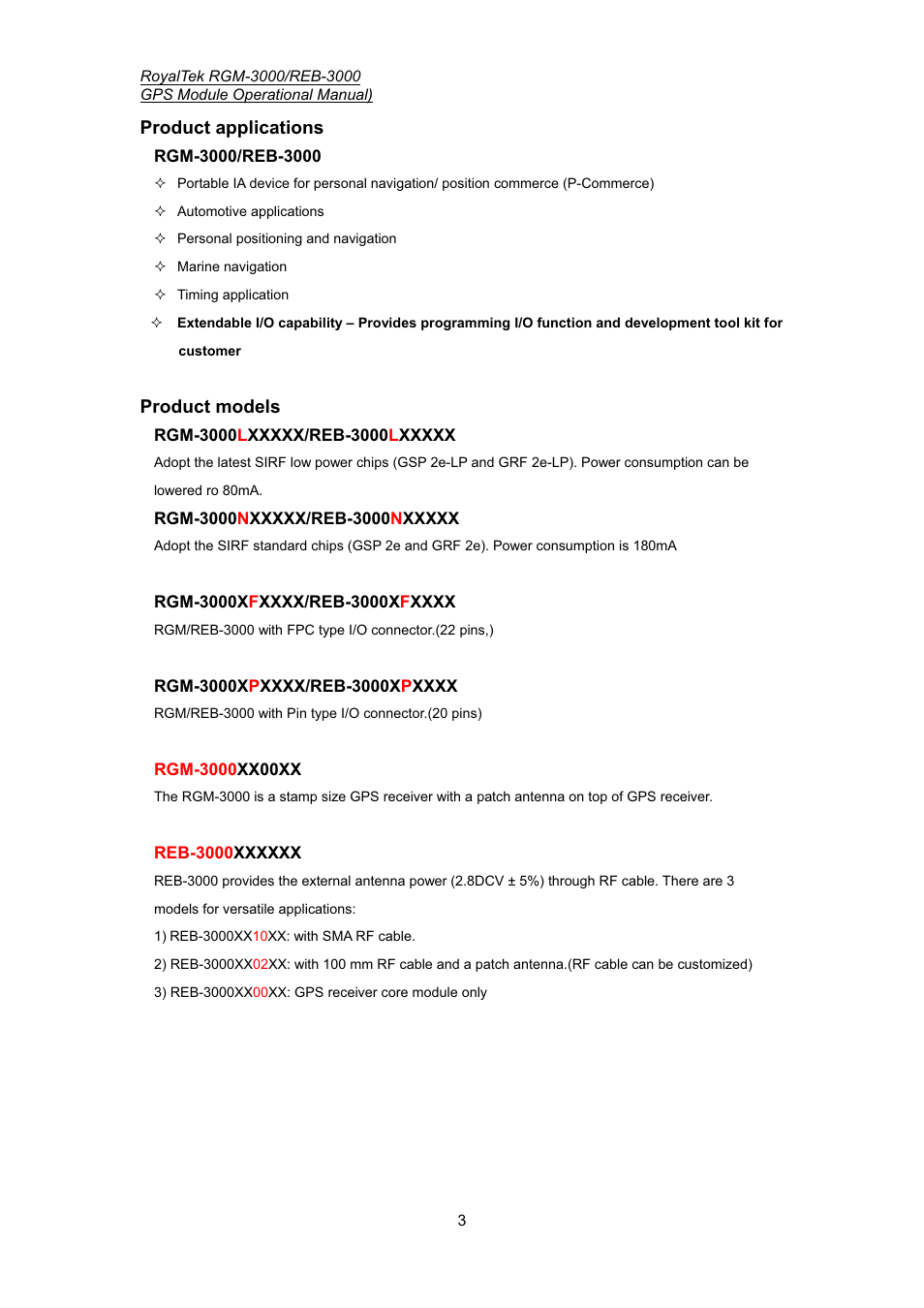 RoyalTek RGM-3000/REB-3000
GPS Module Operational Manual)

Product applications

RGM-3000/REB-3000

✧ Portable IA device for personal navigation/ position commerce (P-Commerce)

✧ Automotive applications

✧ Personal positioning and navigation

✧ Marine navigation

✧ Timing application

✧ Extendable I/O capability – Provides programming I/O function and development tool kit for customer

Product models

RGM-3000LXXXXX/REB-3000LXXXXX

Adopt the latest SIRF low power chips (GSP 2e-LP and GRF 2e-LP). Power consumption can be lowered ro 80mA.

RGM-3000NXXXXX/REB-3000NXXXXX

Adopt the SIRF standard chips (GSP 2e and GRF 2e). Power consumption is 180mA

RGM-3000XFXXXX/REB-3000XFXXXX

RGM/REB-3000 with FPC type I/O connector.(22 pins,)

RGM-3000XPXXXX/REB-3000XPXXXX

RGM/REB-3000 with Pin type I/O connector.(20 pins)

RGM-3000XX00XX

The RGM-3000 is a stamp size GPS receiver with a patch antenna on top of GPS receiver.

REB-3000XXXXXX

REB-3000 provides the external antenna power (2.8DCV ± 5%) through RF cable. There are 3 models for versatile applications:

1) REB-3000XX10XX: with SMA RF cable.

2) REB-3000XX02XX: with 100 mm RF cable and a patch antenna.(RF cable can be customized)

3) REB-3000XX00XX: GPS receiver core module only

3